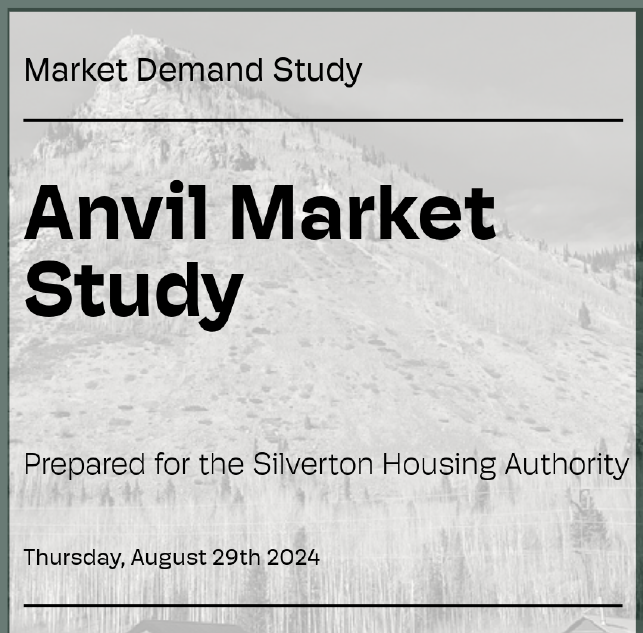 Market Demand Study

Anvil Market Study

Prepared for the Silverton Housing Authority

Thursday, August 29th 2024